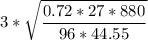 $3 * \sqrt{\frac{0.72 * 27 * 880}{96 * 44.55}}$